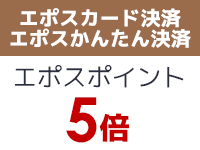 エポスカード決済
エポスかんたん決済

エポスポイント

5倍